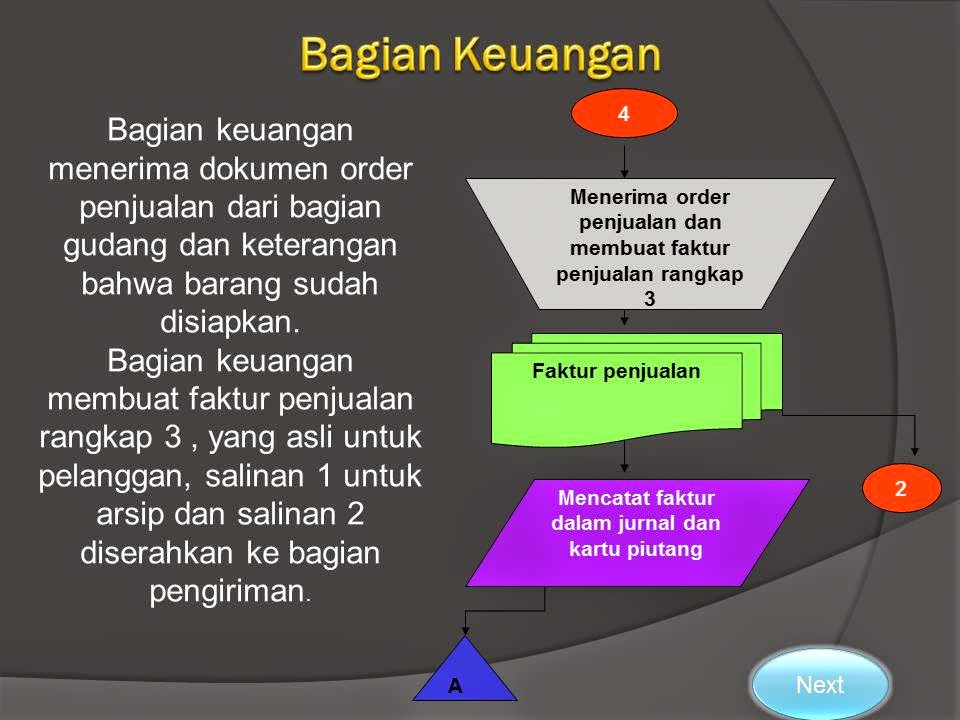 Bagian Keuangan

Bagian keuangan menerima dokumen order penjualan dari bagian gudang dan keterangan bahwa barang sudah disiapkan.
Bagian keuangan membuat faktur penjualan rangkap 3 , yang asli untuk pelanggan, salinan 1 untuk arsip dan salinan 2 diserahkan ke bagian pengiriman.

4

Menerima order penjualan dan membuat faktur penjualan rangkap 3

Faktur penjualan

2

Mencatat faktur dalam jurnal dan kartu piutang

A

Next